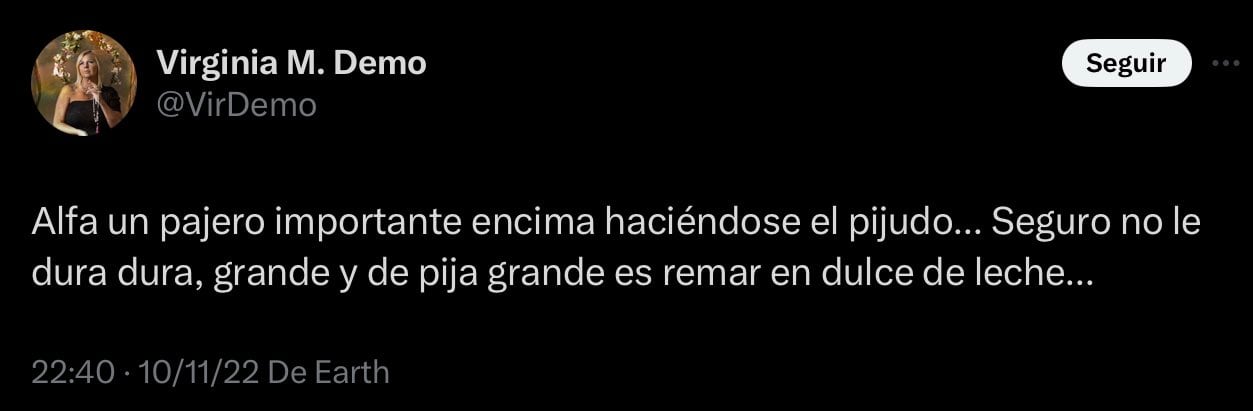 Virginia M. Demo
@VirDemo

Seguir

Alfa un pajero importante encima haciéndose el pijudo... Seguro no le dura dura, grande y de pija grande es remar en dulce de leche...

22:40 · 10/11/22 De Earth